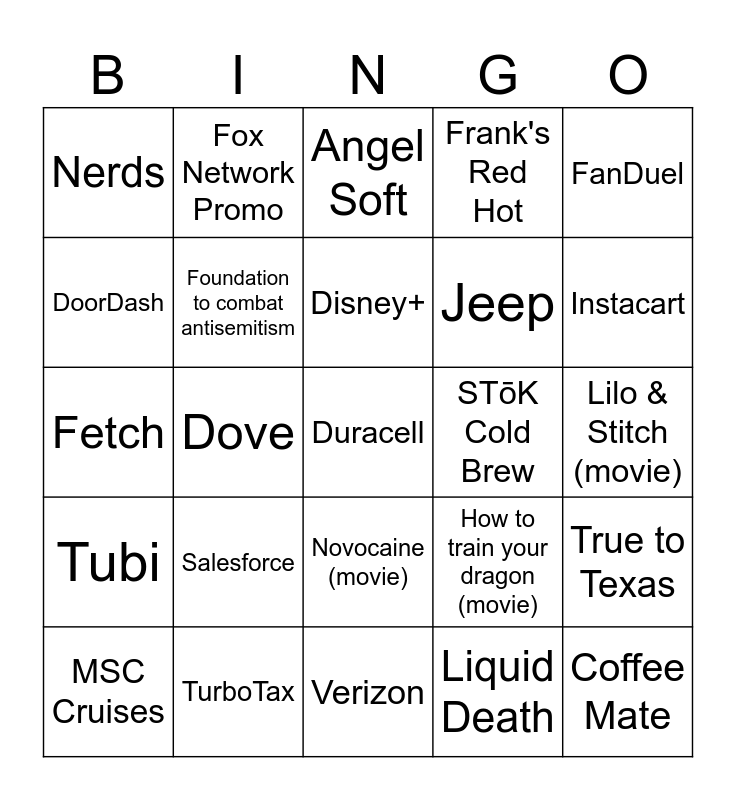 | B | I | N | G | O |
|---|---|---|---|---|
| Nerds | Fox Network Promo | Angel Soft | Frank's Red Hot | FanDuel |
| DoorDash | Foundation to combat antisemitism | Disney+ | Jeep | Instacart |
| Fetch | Dove | Duracell | STōK Cold Brew | Lilo & Stitch (movie) |
| Tubi | Salesforce | Novocaine (movie) | How to train your dragon (movie) | True to Texas |
| MSC Cruises | TurboTax | Verizon | Liquid Death | Coffee Mate |